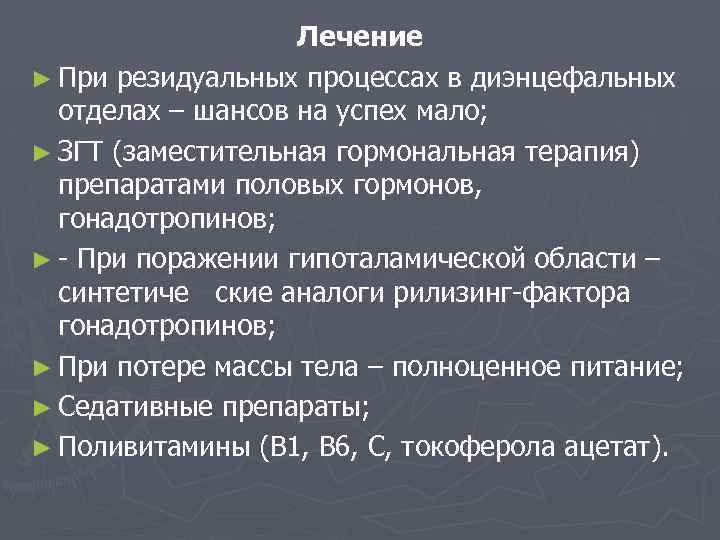 Лечение

► При резидуальных процессах в диэнцефальных отделах – шансов на успех мало;

► ЗГТ (заместительная гормональная терапия) препаратами половых гормонов, гонадотропинов;

► - При поражении гипоталамической области – синтетиче ские аналоги рилизинг-фактора гонадотропинов;

► При потере массы тела – полноценное питание;

► Седативные препараты;

► Поливитамины (В1, В6, С, токоферола ацетат).